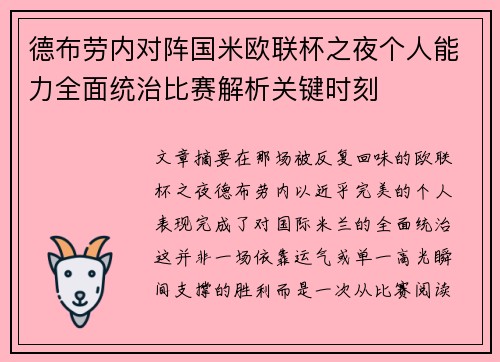 德布劳内对阵国米欧联杯之夜个人能力全面统治比赛解析关键时刻

文章摘要在那场被反复回味的欧联杯之夜德布劳内以近乎完美的个人表现完成了对国际米兰的全面统治这并非一场依靠运气或单一高光瞬间支撑的胜利而是一次从比赛阅读